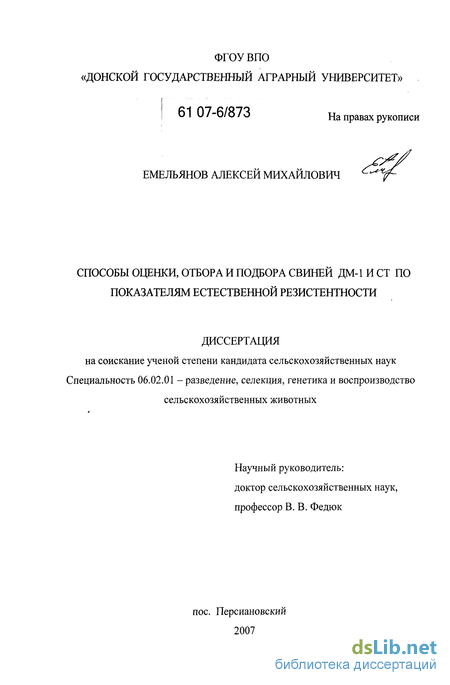 ФГОУ ВПО
«ДОНСКОЙ ГОСУДАРСТВЕННЫЙ АГРАРНЫЙ УНИВЕРСИТЕТ»

61 07-6/873

На правах рукописи

ЕМЕЛЬЯНОВ АЛЕКСЕЙ МИХАЙЛОВИЧ

СПОСОБЫ ОЦЕНКИ, ОТБОРА И ПОДБОРА СВИНЕЙ ДМ-1 И СТ ПО ПОКАЗАТЕЛЯМ ЕСТЕСТВЕННОЙ РЕЗИСТЕНТНОСТИ

ДИССЕРТАЦИЯ
на соискание ученой степени кандидата сельскохозяйственных наук
Специальность 06.02.01 – разведение, селекция, генетика и воспроизводство сельскохозяйственных животных

Научный руководитель:
доктор сельскохозяйственных наук,
профессор В. В. Федюк

пос. Персиановский
2007

dsLib.net
библиотека диссертаций